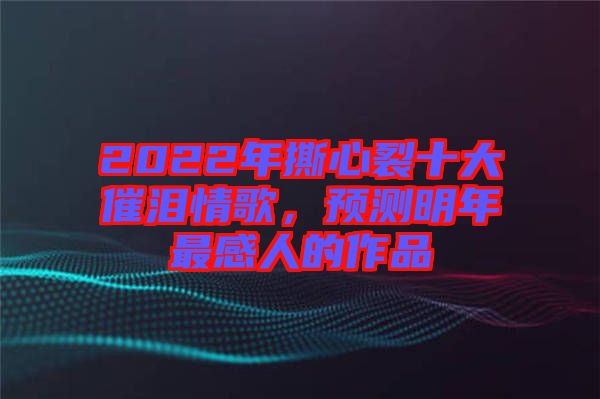 2022年撕心裂十大催泪情歌，预测明年最感人的作品